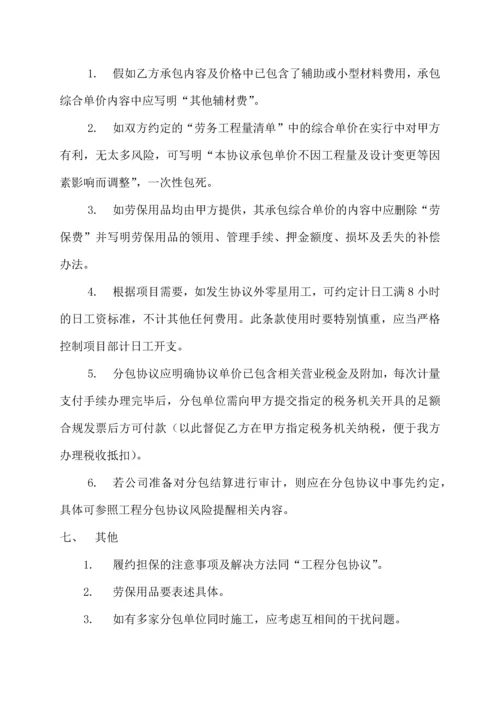 1. 假如乙方承包内容及价格中已包含了辅助或小型材料费用，承包综合单价内容中应写明“其他辅材费”。

2. 如双方约定的“劳务工程量清单”中的综合单价在实行中对甲方有利，无太多风险，可写明“本协议承包单价不因工程量及设计变更等因素影响而调整”，一次性包死。

3. 如劳保用品均由甲方提供，其承包综合单价的内容中应删除“劳保费”并写明劳保用品的领用、管理手续、押金额度、损坏及丢失的补偿办法。

4. 根据项目需要，如发生协议外零星用工，可约定计日工满 8 小时的日工资标准，不计其他任何费用。此条款使用时要特别慎重，应当严格控制项目部计日工开支。

5. 分包协议应明确协议单价已包含相关营业税金及附加，每次计量支付手续办理完毕后，分包单位需向甲方提交指定的税务机关开具的足额合规发票后方可付款（以此督促乙方在甲方指定税务机关纳税，便于我方办理税收抵扣）。

6. 若公司准备对分包结算进行审计，则应在分包协议中事先约定，具体可参照工程分包协议风险提醒相关内容。

七、 其他

1. 履约担保的注意事项及解决方法同“工程分包协议”。

2. 劳保用品要表述具体。

3. 如有多家分包单位同时施工，应考虑互相间的干扰问题。